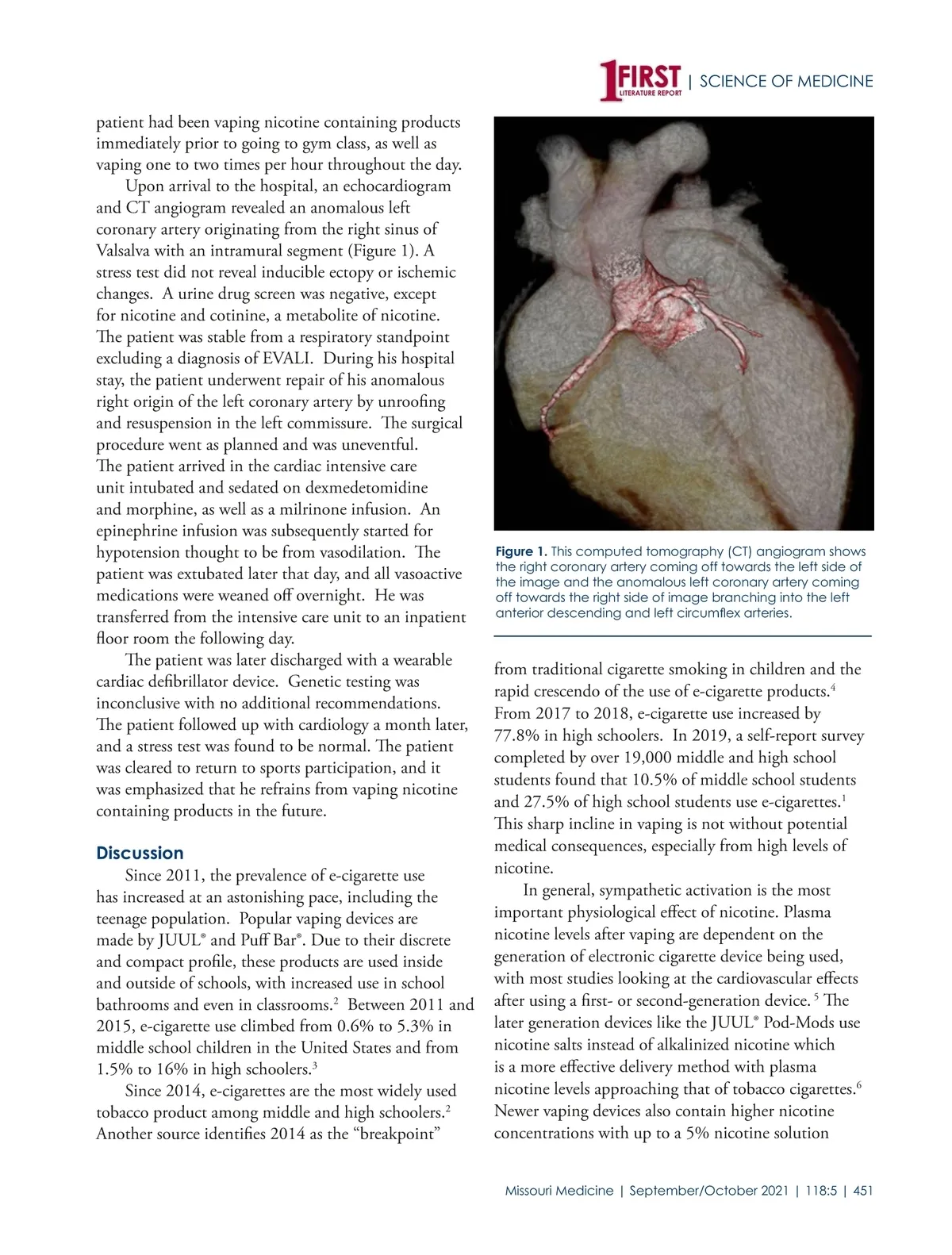 1FIRST LITERATURE REPORT | SCIENCE OF MEDICINE

patient had been vaping nicotine containing products immediately prior to going to gym class, as well as vaping one to two times per hour throughout the day.

Upon arrival to the hospital, an echocardiogram and CT angiogram revealed an anomalous left coronary artery originating from the right sinus of Valsalva with an intramural segment (Figure 1). A stress test did not reveal inducible ectopy or ischemic changes. A urine drug screen was negative, except for nicotine and cotinine, a metabolite of nicotine. The patient was stable from a respiratory standpoint excluding a diagnosis of EVALI. During his hospital stay, the patient underwent repair of his anomalous right origin of the left coronary artery by unroofing and resuspension in the left commissure. The surgical procedure went as planned and was uneventful. The patient arrived in the cardiac intensive care unit intubated and sedated on dexmedetomidine and morphine, as well as a milrinone infusion. An epinephrine infusion was subsequently started for hypotension thought to be from vasodilation. The patient was extubated later that day, and all vasoactive medications were weaned off overnight. He was transferred from the intensive care unit to an inpatient floor room the following day.

The patient was later discharged with a wearable cardiac defibrillator device. Genetic testing was inconclusive with no additional recommendations. The patient followed up with cardiology a month later, and a stress test was found to be normal. The patient was cleared to return to sports participation, and it was emphasized that he refrains from vaping nicotine containing products in the future.

Discussion

Since 2011, the prevalence of e-cigarette use has increased at an astonishing pace, including the teenage population. Popular vaping devices are made by JUUL® and Puff Bar®. Due to their discrete and compact profile, these products are used inside and outside of schools, with increased use in school bathrooms and even in classrooms.$^2$ Between 2011 and 2015, e-cigarette use climbed from 0.6% to 5.3% in middle school children in the United States and from 1.5% to 16% in high schoolers.$^3$

Since 2014, e-cigarettes are the most widely used tobacco product among middle and high schoolers.$^2$ Another source identifies 2014 as the “breakpoint”

Figure 1. This computed tomography (CT) angiogram shows the right coronary artery coming off towards the left side of the image and the anomalous left coronary artery coming off towards the right side of image branching into the left anterior descending and left circumflex arteries.

from traditional cigarette smoking in children and the rapid crescendo of the use of e-cigarette products.$^4$ From 2017 to 2018, e-cigarette use increased by 77.8% in high schoolers. In 2019, a self-report survey completed by over 19,000 middle and high school students found that 10.5% of middle school students and 27.5% of high school students use e-cigarettes.$^1$ This sharp incline in vaping is not without potential medical consequences, especially from high levels of nicotine.

In general, sympathetic activation is the most important physiological effect of nicotine. Plasma nicotine levels after vaping are dependent on the generation of electronic cigarette device being used, with most studies looking at the cardiovascular effects after using a first- or second-generation device. $^5$ The later generation devices like the JUUL® Pod-Mods use nicotine salts instead of alkalinized nicotine which is a more effective delivery method with plasma nicotine levels approaching that of tobacco cigarettes.$^6$ Newer vaping devices also contain higher nicotine concentrations with up to a 5% nicotine solution

Missouri Medicine | September/October 2021 | 118:5 | 451